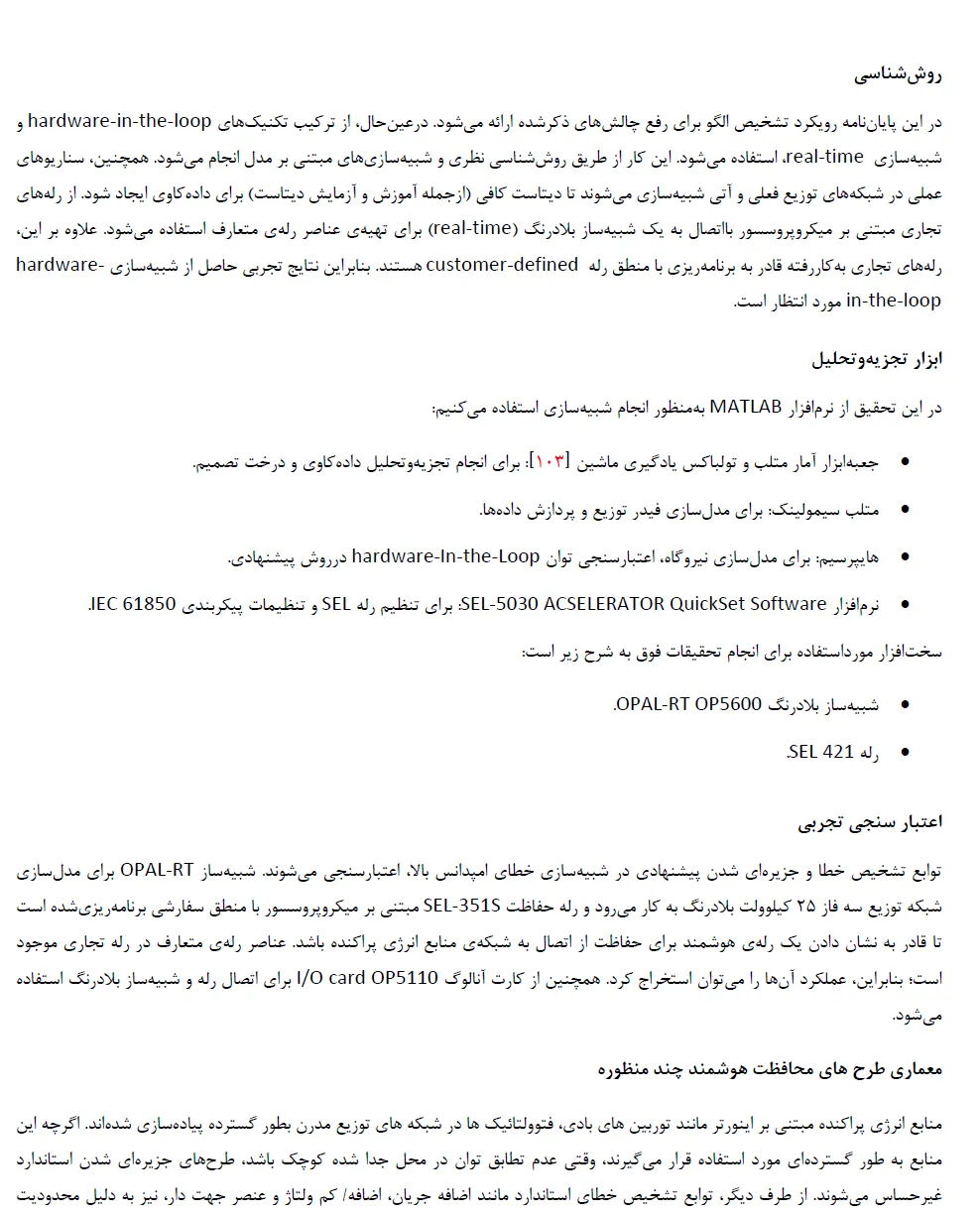 روش‌شناسی

در این پایان‌نامه رویکرد تشخیص الگو برای رفع چالش‌های ذکرشده ارائه می‌شود. درعین‌حال، از ترکیب تکنیک‌های hardware-in-the-loop و شبیه‌سازی real-time، استفاده می‌شود. این کار از طریق روش‌شناسی نظری و شبیه‌سازی‌های مبتنی بر مدل انجام می‌شود. همچنین، سناریوهای عملی در شبکه‌های توزیع فعلی و آتی شبیه‌سازی می‌شوند تا دیتاست کافی (ازجمله آموزش و آزمایش دیتاست) برای داده‌کاوی ایجاد شود. از رله‌های تجاری مبتنی بر میکروپروسسور بااتصال به یک شبیه‌ساز بلادرنگ (real-time) برای تهیه‌ی عناصر رله‌ی متعارف استفاده می‌شود. علاوه بر این، رله‌های تجاری به‌کاررفته قادر به برنامه‌ریزی با منطق رله customer-defined هستند. بنابراین نتایج تجربی حاصل از شبیه‌سازی hardware-in-the-loop مورد انتظار است.

ابزار تجزیه‌وتحلیل

در این تحقیق از نرم‌افزار MATLAB به‌منظور انجام شبیه‌سازی استفاده می‌کنیم:

• جعبه‌ابزار آمار متلب و تولباکس یادگیری ماشین [۱۰۳]: برای انجام تجزیه‌وتحلیل داده‌کاوی و درخت تصمیم.

• متلب سیمولینک: برای مدل‌سازی فیدر توزیع و پردازش داده‌ها.

• هایپرسیم: برای مدل‌سازی نیروگاه، اعتبارسنجی توان hardware-In-the-Loop درروش پیشنهادی.

• نرم‌افزار SEL-5030 ACSELERATOR QuickSet Software: برای تنظیم رله SEL و تنظیمات پیکربندی IEC 61850.

سخت‌افزار مورداستفاده برای انجام تحقیقات فوق به شرح زیر است:

• شبیه‌ساز بلادرنگ OPAL-RT OP5600.

• رله SEL 421.

اعتبار سنجی تجربی

توابع تشخیص خطا و جزیره‌ای شدن پیشنهادی در شبیه‌سازی خطای امپدانس بالا، اعتبارسنجی می‌شوند. شبیه‌ساز OPAL-RT برای مدل‌سازی شبکه توزیع سه فاز ۲۵ کیلوولت بلادرنگ به کار می‌رود و رله حفاظت SEL-351S مبتنی بر میکروپروسسور با منطق سفارشی برنامه‌ریزی‌شده است تا قادر به نشان دادن یک رله‌ی هوشمند برای حفاظت از اتصال به شبکه‌ی منابع انرژی پراکنده باشد. عناصر رله‌ی متعارف در رله تجاری موجود است؛ بنابراین، عملکرد آن‌ها را می‌توان استخراج کرد. همچنین از کارت آنالوگ I/O card OP5110 برای اتصال رله و شبیه‌ساز بلادرنگ استفاده می‌شود.

معماری طرح های محافظت هوشمند چند منظوره

منابع انرژی پراکنده مبتنی بر اینورتر مانند توربین های بادی، فتوولتائیک ها در شبکه های توزیع مدرن بطور گسترده پیاده‌سازی شده‌اند. اگرچه این منابع به طور گسترده‌ای مورد استفاده قرار می‌گیرند، وقتی عدم تطابق توان در محل جدا شده کوچک باشد، طرح‌های جزیره‌ای شدن استاندارد غیرحساس می‌شوند. از طرف دیگر، توابع تشخیص خطای استاندارد مانند اضافه جریان، اضافه/ کم ولتاژ و عنصر جهت دار، نیز به دلیل محدودیت